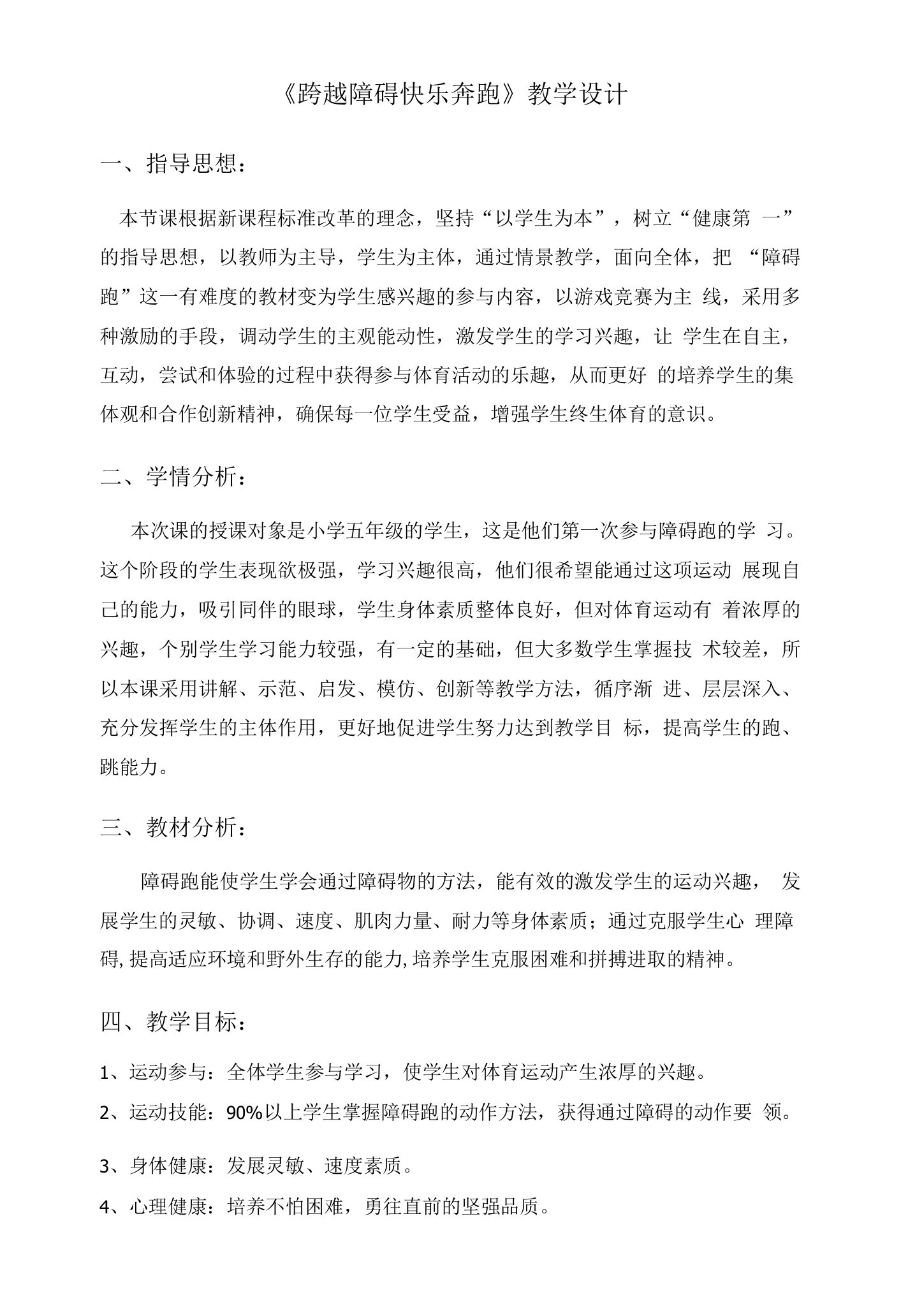 《跨越障碍快乐奔跑》教学设计

一、指导思想：

本节课根据新课程标准改革的理念，坚持“以学生为本”，树立“健康第 一”的指导思想，以教师为主导，学生为主体，通过情景教学，面向全体，把 “障碍跑”这一有难度的教材变为学生感兴趣的参与内容，以游戏竞赛为主 线，采用多种激励的手段，调动学生的主观能动性，激发学生的学习兴趣，让 学生在自主，互动，尝试和体验的过程中获得参与体育活动的乐趣，从而更好 的培养学生的集体观和合作创新精神，确保每一位学生受益，增强学生终生体育的意识。

二、学情分析：

本次课的授课对象是小学五年级的学生，这是他们第一次参与障碍跑的学 习。这个阶段的学生表现欲极强，学习兴趣很高，他们很希望能通过这项运动 展现自己的能力，吸引同伴的眼球，学生身体素质整体良好，但对体育运动有 着浓厚的兴趣，个别学生学习能力较强，有一定的基础，但大多数学生掌握技 术较差，所以本课采用讲解、示范、启发、模仿、创新等教学方法，循序渐 进、层层深入、充分发挥学生的主体作用，更好地促进学生努力达到教学目 标，提高学生的跑、跳能力。

三、教材分析：

障碍跑能使学生学会通过障碍物的方法，能有效的激发学生的运动兴趣， 发展学生的灵敏、协调、速度、肌肉力量、耐力等身体素质；通过克服学生心 理障碍,提高适应环境和野外生存的能力,培养学生克服困难和拼搏进取的精神。

四、教学目标：

1、运动参与：全体学生参与学习，使学生对体育运动产生浓厚的兴趣。

2、运动技能：90%以上学生掌握障碍跑的动作方法，获得通过障碍的动作要 领。

3、身体健康：发展灵敏、速度素质。

4、心理健康：培养不怕困难，勇往直前的坚强品质。